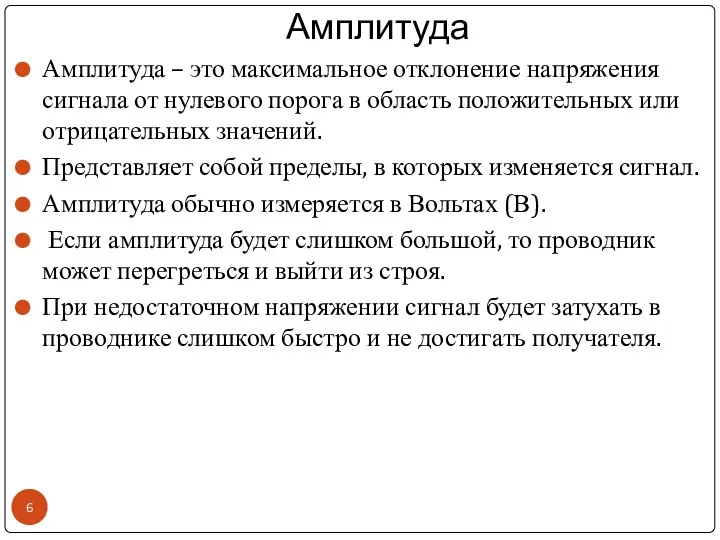 Амплитуда

Амплитуда – это максимальное отклонение напряжения сигнала от нулевого порога в область положительных или отрицательных значений.

Представляет собой пределы, в которых изменяется сигнал.

Амплитуда обычно измеряется в Вольтах (В).

Если амплитуда будет слишком большой, то проводник может перегреться и выйти из строя.

При недостаточном напряжении сигнал будет затухать в проводнике слишком быстро и не достигать получателя.

6